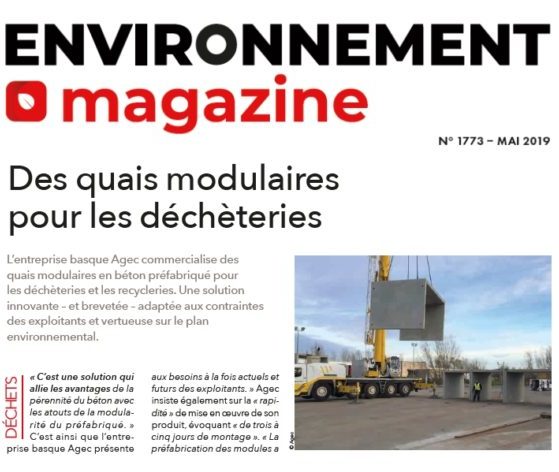 ENVIRONNEMENT
magazine

N° 1773 – MAI 2019

Des quais modulaires pour les déchèteries

L'entreprise basque Agec commercialise des quais modulaires en béton préfabriqué pour les déchèteries et les recycleries. Une solution innovante – et brevetée – adaptée aux contraintes des exploitants et vertueuse sur le plan environnemental.

DÉCHETS

« C'est une solution qui allie les avantages de la pérennité du béton avec les atouts de la modularité du préfabriqué. » C'est ainsi que l'entreprise basque Agec présente

aux besoins à la fois actuels et futurs des exploitants. » Agec insiste également sur la « rapidité » de mise en œuvre de son produit, évoquant « de trois à cinq jours de montage ». « La préfabrication des modules a

© Agec